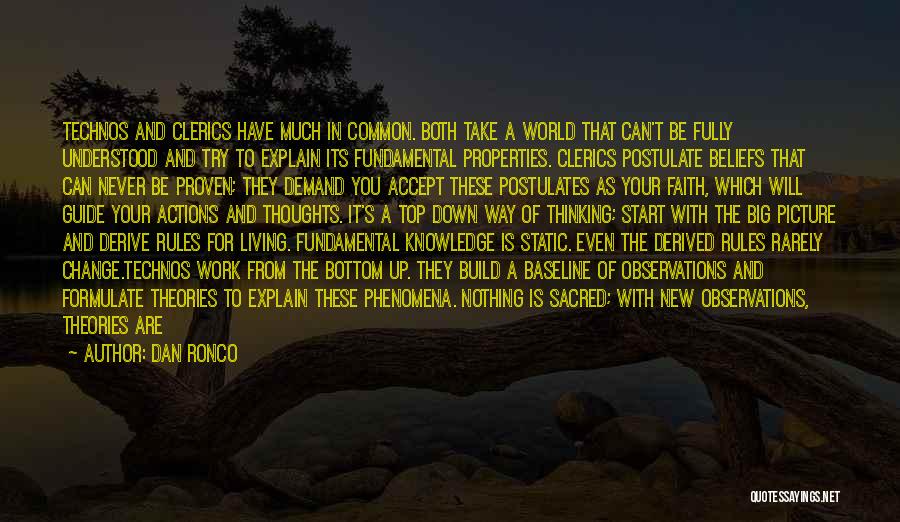 TECHNOS AND CLERICS HAVE MUCH IN COMMON. BOTH TAKE A WORLD THAT CAN'T BE FULLY UNDERSTOOD AND TRY TO EXPLAIN ITS FUNDAMENTAL PROPERTIES. CLERICS POSTULATE BELIEFS THAT CAN NEVER BE PROVEN; THEY DEMAND YOU ACCEPT THESE POSTULATES AS YOUR FAITH, WHICH WILL GUIDE YOUR ACTIONS AND THOUGHTS. IT'S A TOP DOWN WAY OF THINKING; START WITH THE BIG PICTURE AND DERIVE RULES FOR LIVING. FUNDAMENTAL KNOWLEDGE IS STATIC. EVEN THE DERIVED RULES RARELY CHANGE.TECHNOS WORK FROM THE BOTTOM UP. THEY BUILD A BASELINE OF OBSERVATIONS AND FORMULATE THEORIES TO EXPLAIN THESE PHENOMENA. NOTHING IS SACRED; WITH NEW OBSERVATIONS, THEORIES ARE

— AUTHOR: DAN RONCO

QUOTESSAYINGS.NET